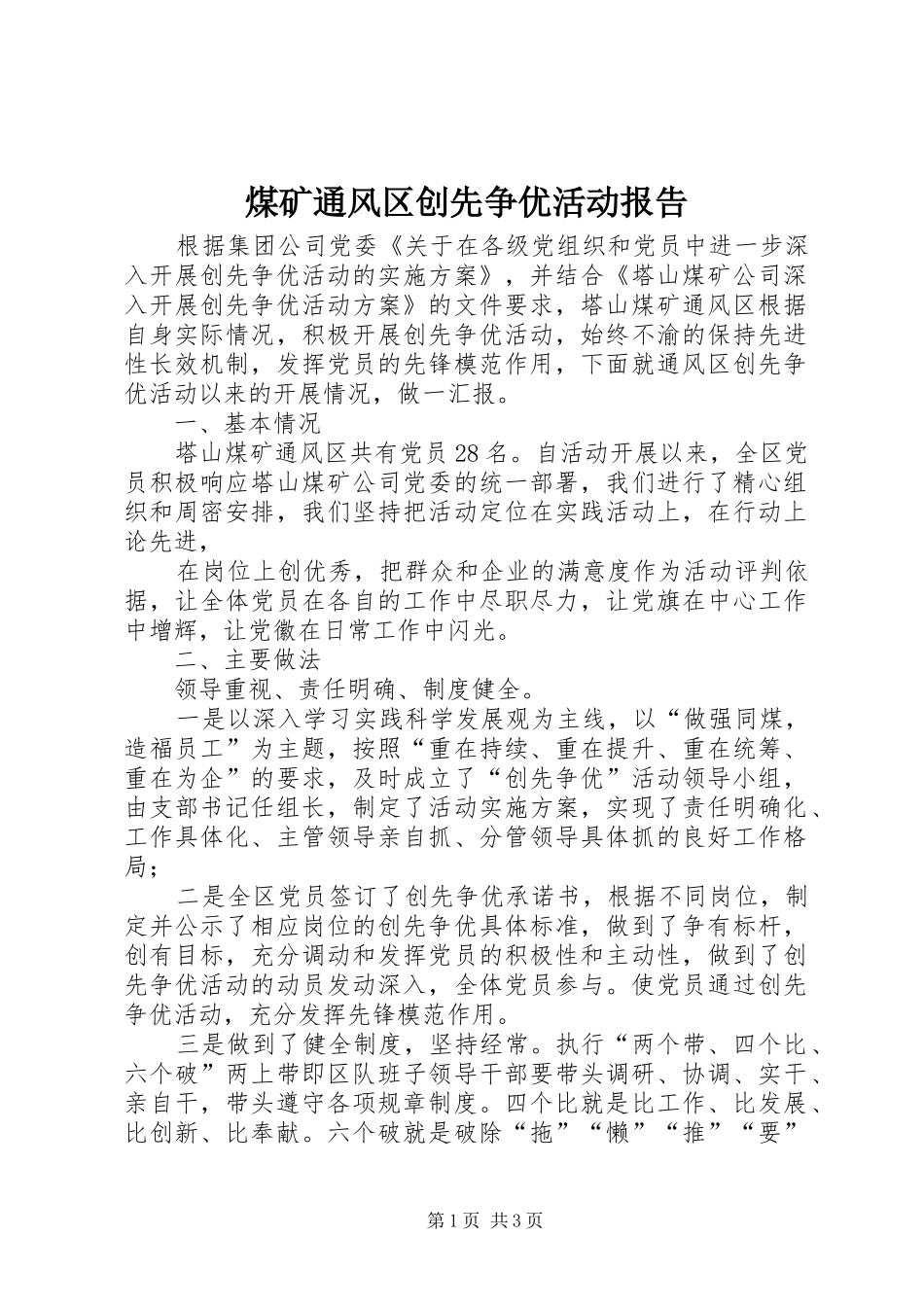 煤矿通风区创先争优活动报告

根据集团公司党委《关于在各级党组织和党员中进一步深入开展创先争优活动的实施方案》，并结合《塔山煤矿公司深入开展创先争优活动方案》的文件要求，塔山煤矿通风区根据自身实际情况，积极开展创先争优活动，始终不渝的保持先进性长效机制，发挥党员的先锋模范作用，下面就通风区创先争优活动以来的开展情况，做一汇报。

一、基本情况

塔山煤矿通风区共有党员28名。自活动开展以来，全区党员积极响应塔山煤矿公司党委的统一部署，我们进行了精心组织和周密安排，我们坚持把活动定位在实践活动上，在行动上论先进，

在岗位上创优秀，把群众和企业的满意度作为活动评判依据，让全体党员在各自的工作中尽职尽力，让党旗在中心工作中增辉，让党徽在日常工作中闪光。

二、主要做法

领导重视、责任明确、制度健全。

一是以深入学习实践科学发展观为主线，以“做强同煤，造福员工”为主题，按照“重在持续、重在提升、重在统筹、重在为企”的要求，及时成立了“创先争优”活动领导小组，由支部书记任组长，制定了活动实施方案，实现了责任明确化、工作具体化、主管领导亲自抓、分管领导具体抓的良好工作格局；

二是全区党员签订了创先争优承诺书，根据不同岗位，制定并公示了相应岗位的创先争优具体标准，做到了争有标杆，创有目标，充分调动和发挥党员的积极性和主动性，做到了创先争优活动的动员发动深入，全体党员参与。使党员通过创先争优活动，充分发挥先锋模范作用。

三是做到了健全制度，坚持经常。执行“两个带、四个比、六个破”两上带即区队班子领导干部要带头调研、协调、实干、亲自干，带头遵守各项规章制度。四个比就是比工作、比发展、比创新、比奉献。六个破就是破除“拖”“懒”“推”“要”

第1页 共3页